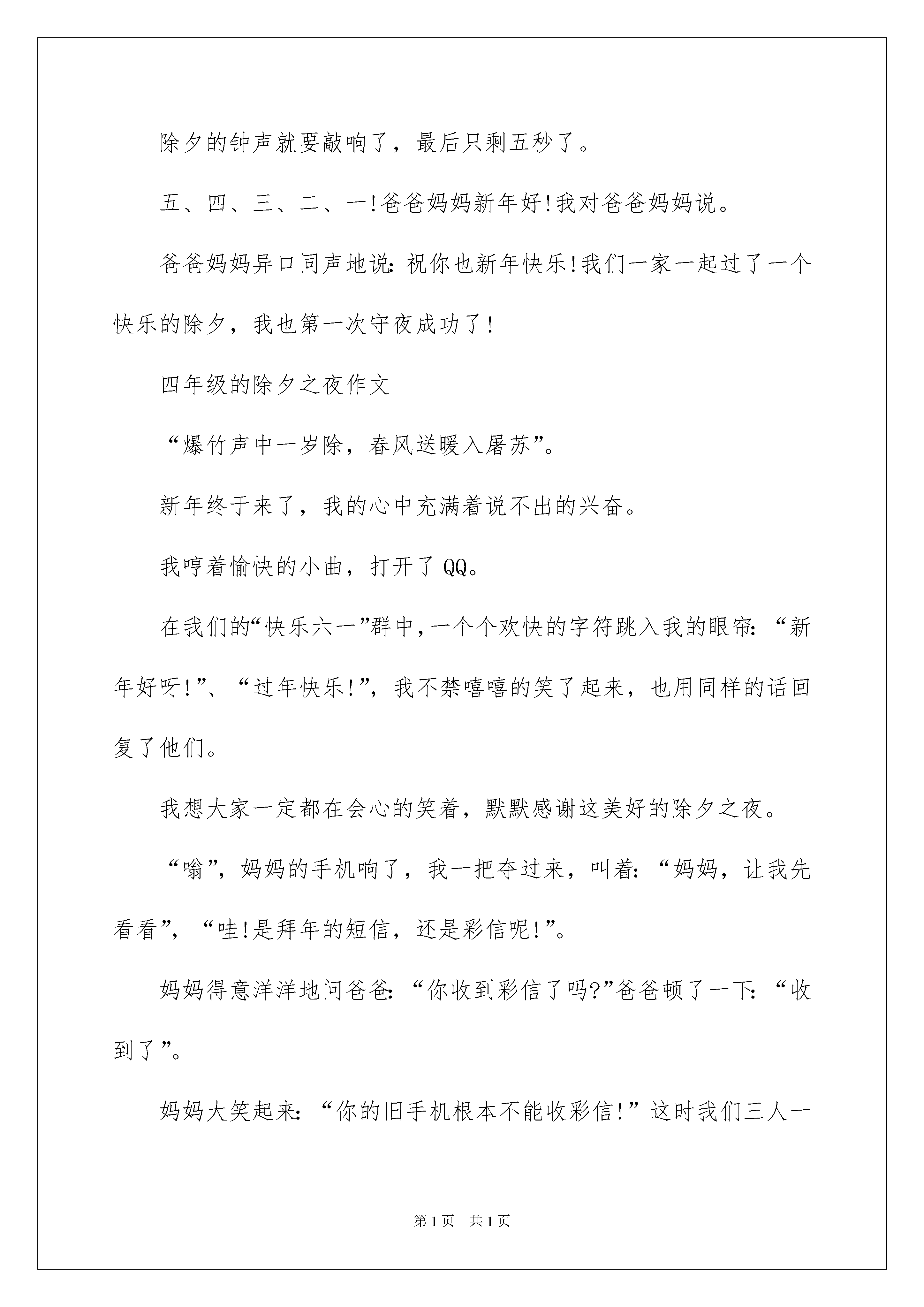 除夕的钟声就要敲响了，最后只剩五秒了。

五、四、三、二、一!爸爸妈妈新年好!我对爸爸妈妈说。

爸爸妈妈异口同声地说:祝你也新年快乐!我们一家一起过了一个快乐的除夕，我也第一次守夜成功了!

四年级的除夕之夜作文

“爆竹声中一岁除，春风送暖入屠苏”。

新年终于来了，我的心中充满着说不出的兴奋。

我哼着愉快的小曲，打开了QQ。

在我们的“快乐六一”群中,一个个欢快的字符跳入我的眼帘:“新年好呀!”、“过年快乐!”，我不禁嘻嘻的笑了起来，也用同样的话回复了他们。

我想大家一定都在会心的笑着，默默感谢这美好的除夕之夜。

“嗡”，妈妈的手机响了，我一把夺过来，叫着:“妈妈，让我先看看”，“哇!是拜年的短信，还是彩信呢!”。

妈妈得意洋洋地问爸爸:“你收到彩信了吗?”爸爸顿了一下:“收到了”。

妈妈大笑起来:“你的旧手机根本不能收彩信!”这时我们三人一

第1页 共1页